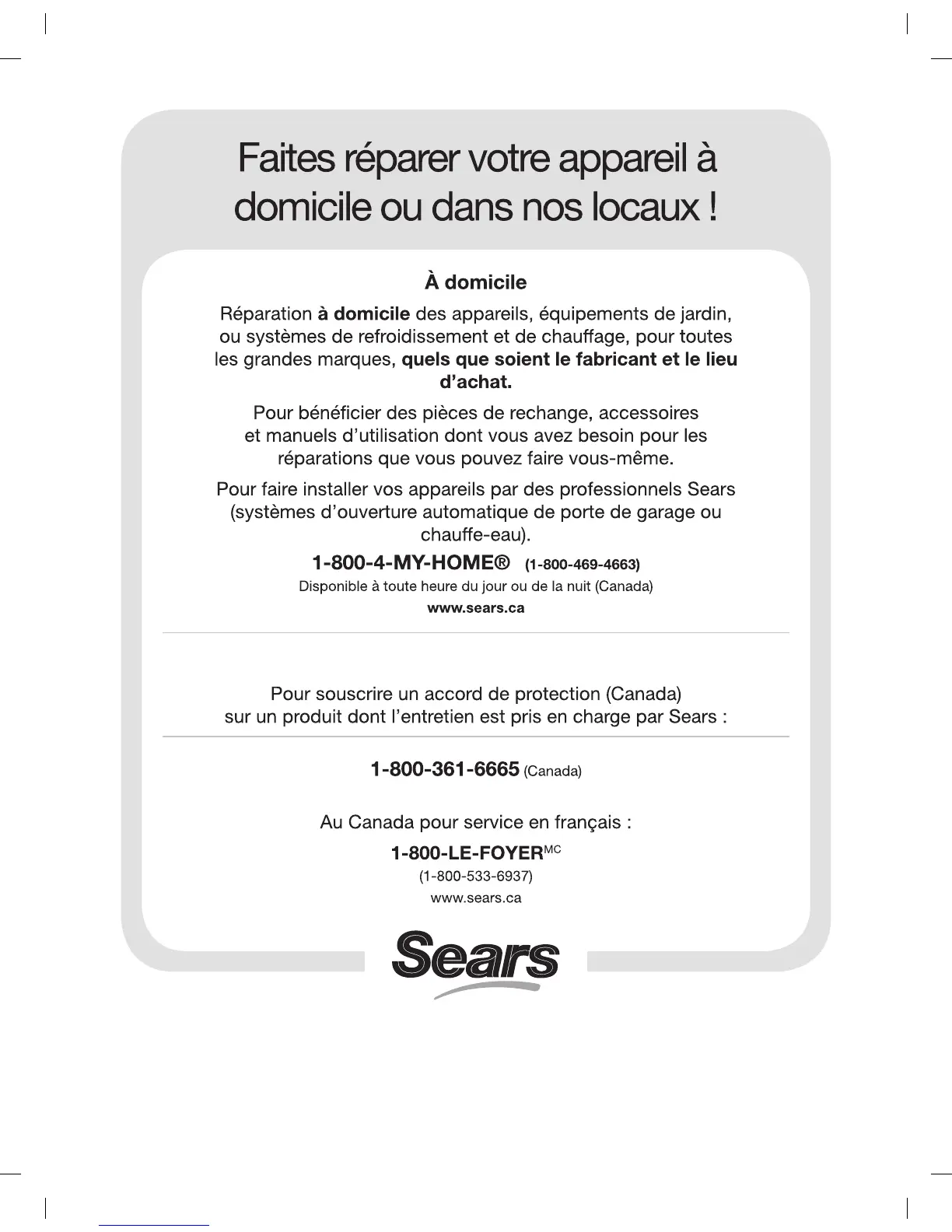 Faites réparer votre appareil à domicile ou dans nos locaux !

À domicile

Réparation à domicile des appareils, équipements de jardin, ou systèmes de refroidissement et de chauffage, pour toutes les grandes marques, quels que soient le fabricant et le lieu d'achat.

Pour bénéficier des pièces de rechange, accessoires et manuels d'utilisation dont vous avez besoin pour les réparations que vous pouvez faire vous-même.

Pour faire installer vos appareils par des professionnels Sears (systèmes d'ouverture automatique de porte de garage ou chauffe-eau).

1-800-4-MY-HOME® (1-800-469-4663)

Disponible à toute heure du jour ou de la nuit (Canada)

www.sears.ca

Pour souscrire un accord de protection (Canada) sur un produit dont l'entretien est pris en charge par Sears :

1-800-361-6665 (Canada)

Au Canada pour service en français :

1-800-LE-FOYER$^{MC}$

(1-800-533-6937)

www.sears.ca

Sears